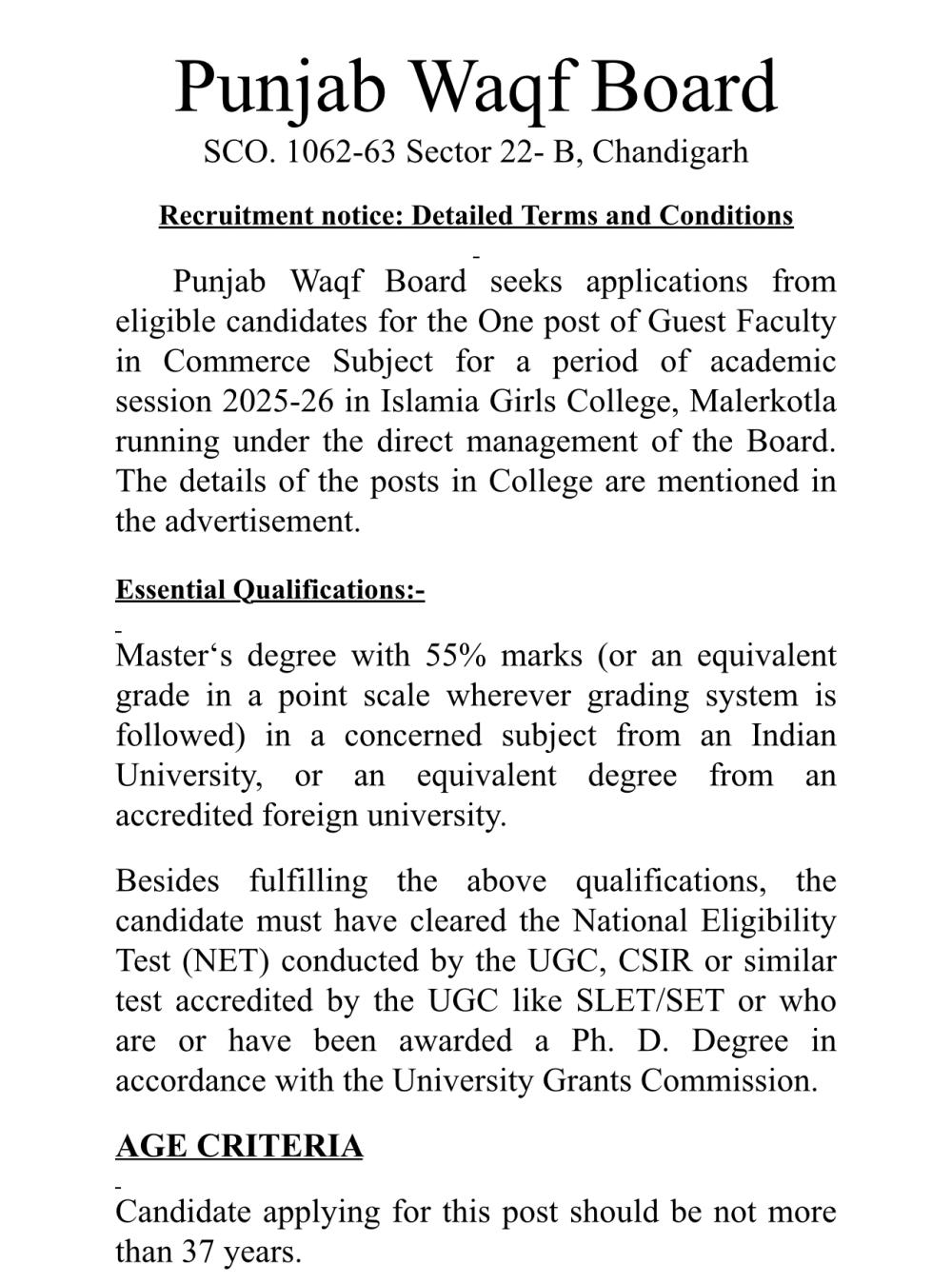 Punjab Waqf Board
SCO. 1062-63 Sector 22- B, Chandigarh

Recruitment notice: Detailed Terms and Conditions

Punjab Waqf Board seeks applications from eligible candidates for the One post of Guest Faculty in Commerce Subject for a period of academic session 2025-26 in Islamia Girls College, Malerkotla running under the direct management of the Board. The details of the posts in College are mentioned in the advertisement.

Essential Qualifications:-

Master‘s degree with 55% marks (or an equivalent grade in a point scale wherever grading system is followed) in a concerned subject from an Indian University, or an equivalent degree from an accredited foreign university.

Besides fulfilling the above qualifications, the candidate must have cleared the National Eligibility Test (NET) conducted by the UGC, CSIR or similar test accredited by the UGC like SLET/SET or who are or have been awarded a Ph. D. Degree in accordance with the University Grants Commission.

AGE CRITERIA

Candidate applying for this post should be not more than 37 years.